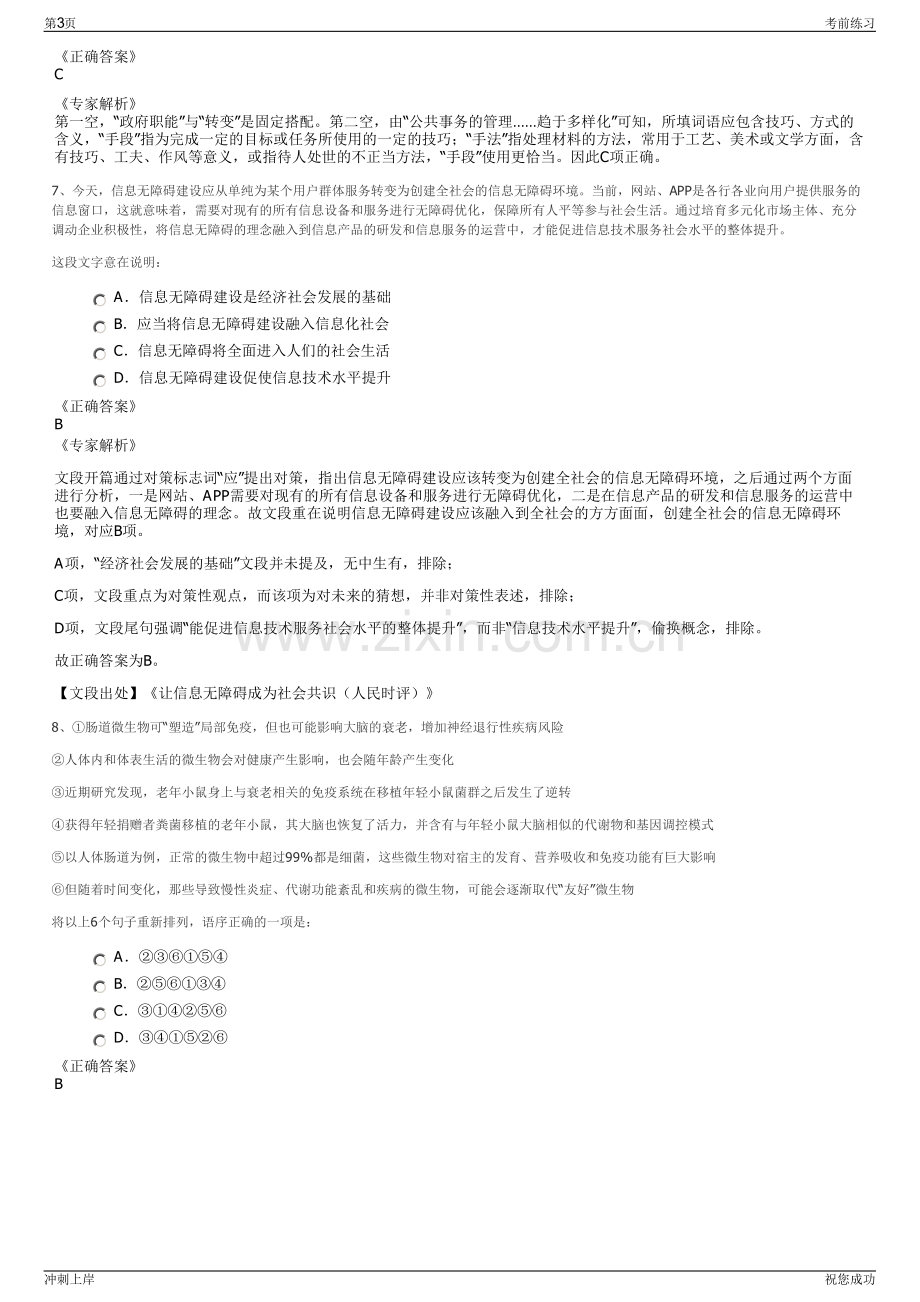 第3页

考前练习

《正确答案》
C

《专家解析》
第一空，“政府职能”与“转变”是固定搭配。第二空，由“公共事务的管理……趋于多样化”可知，所填词语应包含技巧、方式的含义，“手段”指为完成一定的目标或任务所使用的一定的技巧；“手法”指处理材料的方法，常用于工艺、美术或文学方面，含有技巧、工夫、作风等意义，或指待人处世的不正当方法，“手段”使用更恰当。因此C项正确。

7、今天，信息无障碍建设应从单纯为某个用户群体服务转变为创建全社会的信息无障碍环境。当前，网站、APP是各行各业向用户提供服务的信息窗口，这就意味着，需要对现有的所有信息设备和服务进行无障碍优化，保障所有人平等参与社会生活。通过培育多元化市场主体、充分调动企业积极性，将信息无障碍的理念融入到信息产品的研发和信息服务的运营中，才能促进信息技术服务社会水平的整体提升。

这段文字意在说明：

A．信息无障碍建设是经济社会发展的基础
B．应当将信息无障碍建设融入信息化社会
C．信息无障碍将全面进入人们的社会生活
D．信息无障碍建设促使信息技术水平提升

《正确答案》
B
《专家解析》

文段开篇通过对策标志词“应”提出对策，指出信息无障碍建设应该转变为创建全社会的信息无障碍环境，之后通过两个方面进行分析，一是网站、APP需要对现有的所有信息设备和服务进行无障碍优化，二是在信息产品的研发和信息服务的运营中也要融入信息无障碍的理念。故文段重在说明信息无障碍建设应该融入到全社会的方方面面，创建全社会的信息无障碍环境，对应B项。

A项，“经济社会发展的基础”文段并未提及，无中生有，排除；

C项，文段重点为对策性观点，而该项为对未来的猜想，并非对策性表述，排除；

D项，文段尾句强调“能促进信息技术服务社会水平的整体提升”，而非“信息技术水平提升”，偷换概念，排除。

故正确答案为B。

【文段出处】《让信息无障碍成为社会共识（人民时评）》

8、①肠道微生物可“塑造”局部免疫，但也可能影响大脑的衰老，增加神经退行性疾病风险

②人体内和体表生活的微生物会对健康产生影响，也会随年龄产生变化

③近期研究发现，老年小鼠身上与衰老相关的免疫系统在移植年轻小鼠菌群之后发生了逆转

④获得年轻捐赠者粪菌移植的老年小鼠，其大脑也恢复了活力，并含有与年轻小鼠大脑相似的代谢物和基因调控模式

⑤以人体肠道为例，正常的微生物中超过99%都是细菌，这些微生物对宿主的发育、营养吸收和免疫功能有巨大影响

⑥但随着时间变化，那些导致慢性炎症、代谢功能紊乱和疾病的微生物，可能会逐渐取代“友好”微生物

将以上6个句子重新排列，语序正确的一项是：

A．②③⑥①⑤④
B．②⑤⑥①③④
C．③①④②⑤⑥
D．③④①⑤②⑥

《正确答案》
B

冲刺上岸

祝您成功

www.zixin.com.cn